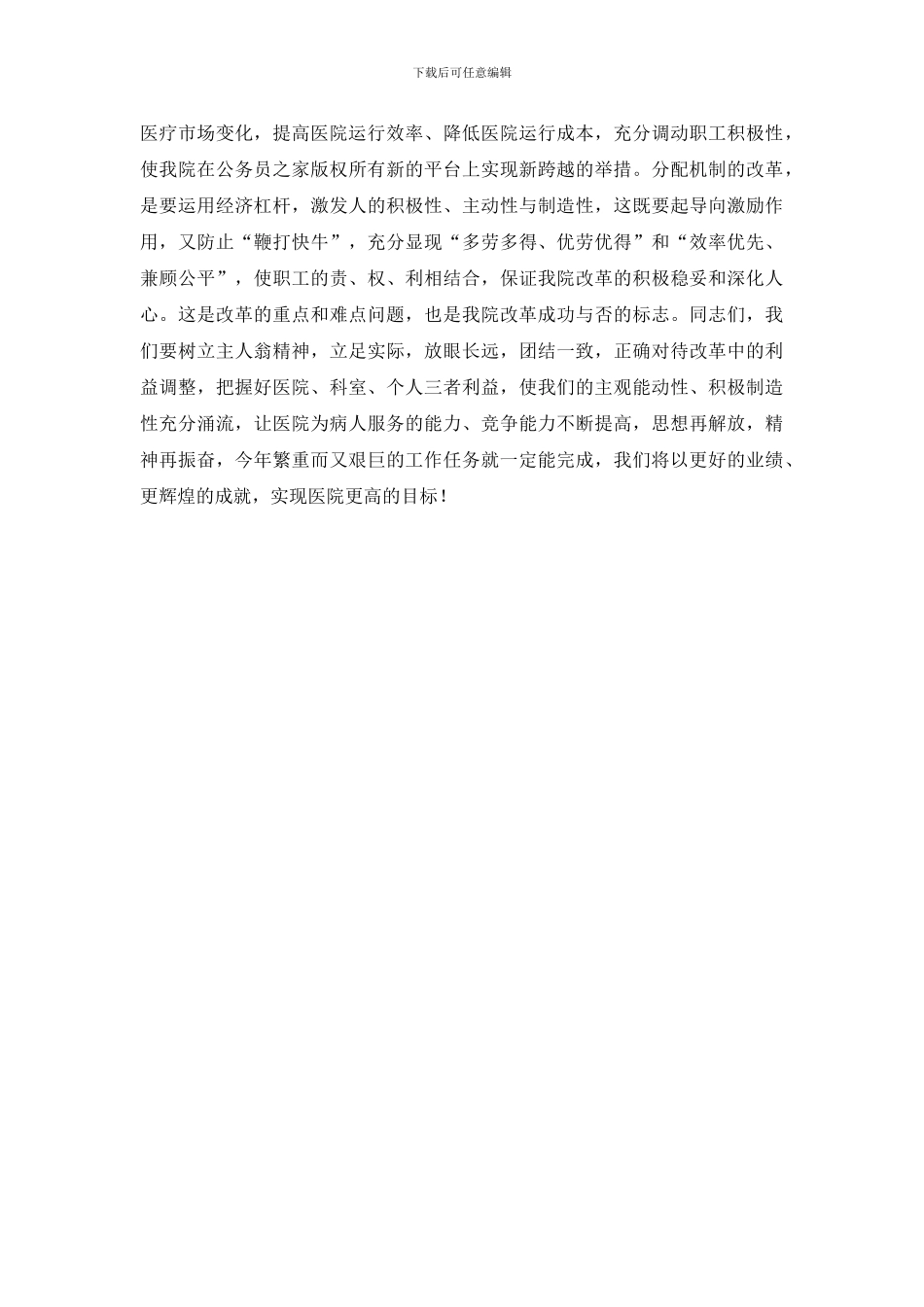 下载后可任意编辑

医疗市场变化，提高医院运行效率、降低医院运行成本，充分调动职工积极性，使我院在公务员之家版权所有新的平台上实现新跨越的举措。分配机制的改革，是要运用经济杠杆，激发人的积极性、主动性与制造性，这既要起导向激励作用，又防止“鞭打快牛”，充分显现“多劳多得、优劳优得”和“效率优先、兼顾公平”，使职工的责、权、利相结合，保证我院改革的积极稳妥和深化人心。这是改革的重点和难点问题，也是我院改革成功与否的标志。同志们，我们要树立主人翁精神，立足实际，放眼长远，团结一致，正确对待改革中的利益调整，把握好医院、科室、个人三者利益，使我们的主观能动性、积极制造性充分涌流，让医院为病人服务的能力、竞争能力不断提高，思想再解放，精神再振奋，今年繁重而又艰巨的工作任务就一定能完成，我们将以更好的业绩、更辉煌的成就，实现医院更高的目标！